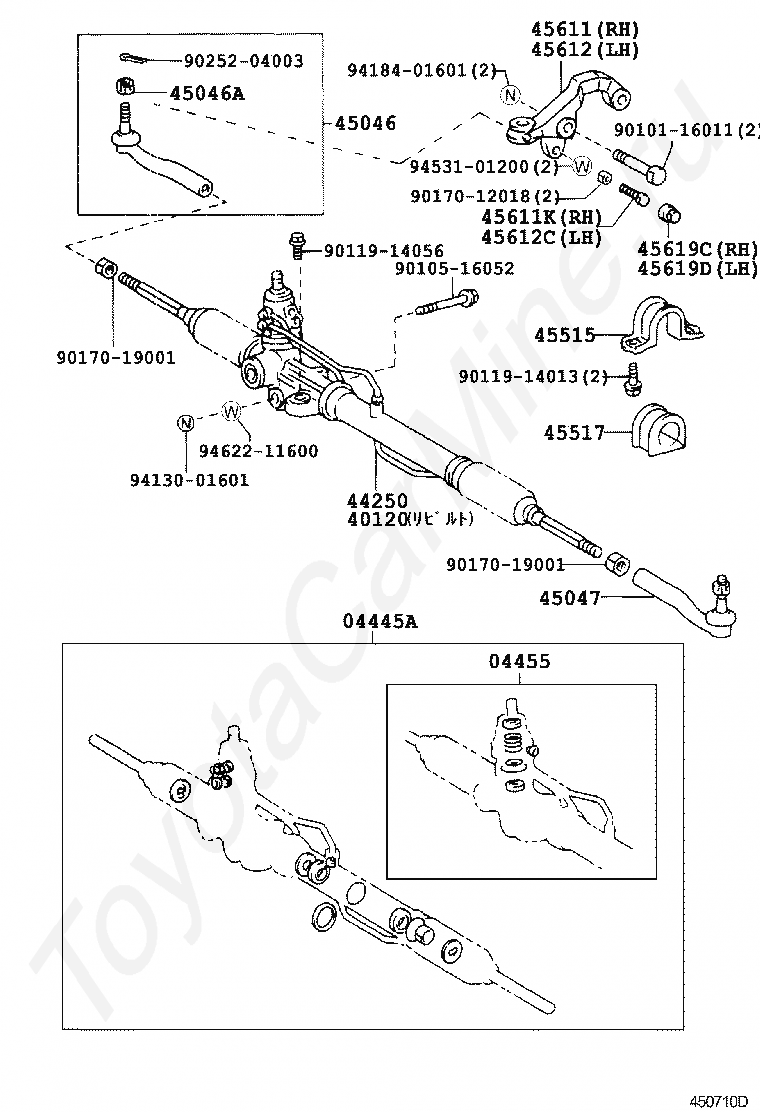 90252-04003
45046A
45046
45611(RH)
45612(LH)
94184-01601(2)
N
90101-16011(2)
94531-01200(2)
W
90170-12018(2)
45611K(RH)
45612C(LH)
45619C(RH)
45619D(LH)
90119-14056
90105-16052
90170-19001
45515
90119-14013(2)
45517
N
W
94622-11600
94130-01601
44250
40120(リビルト)
90170-19001
45047
04445A
04455
ToyotaCarMine.ru
450710D